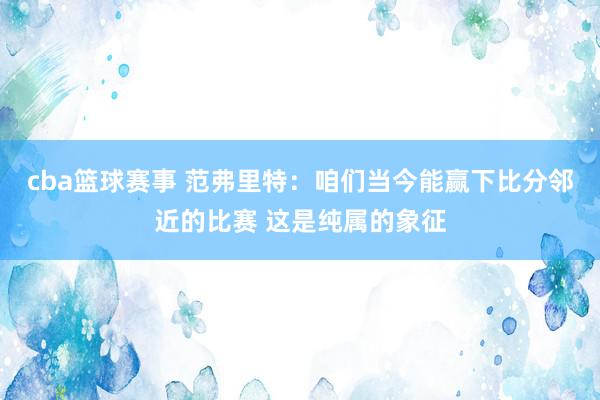 cba篮球赛事 范弗里特：咱们当今能赢下比分邻近的比赛 这是纯属的象征